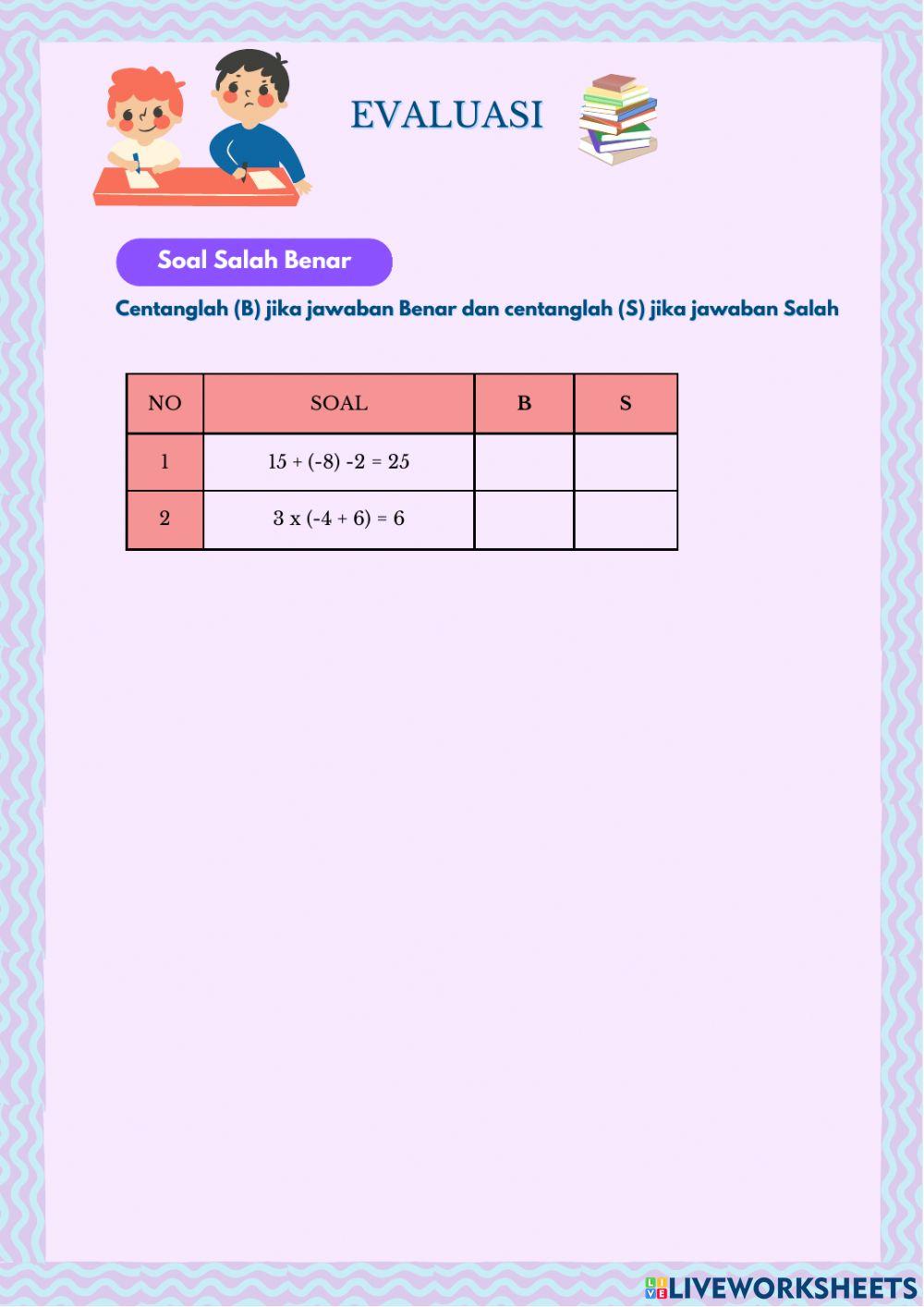 EVALUASI

Soal Salah Benar

Centanglah (B) jika jawaban Benar dan centanglah (S) jika jawaban Salah

| NO | SOAL | B | S |
|---|---|---|---|
| 1 | $15 + (-8) - 2 = 25$ | | |
| 2 | $3 \times (-4 + 6) = 6$ | | |

LIVEWORKSHEETS